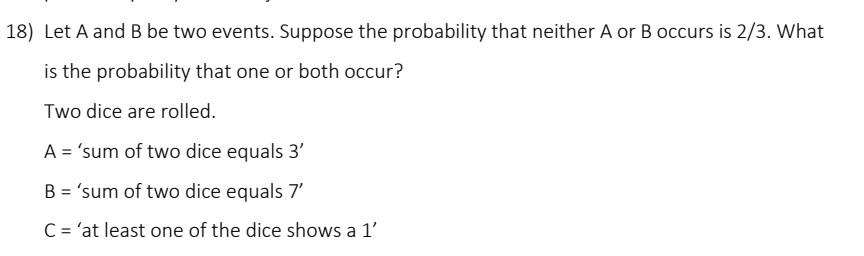 18) Let A and B be two events. Suppose the probability that neither A or B occurs is 2/3. What is the probability that one or both occur?

Two dice are rolled.

A = 'sum of two dice equals 3'

B = 'sum of two dice equals 7'

C = 'at least one of the dice shows a 1'